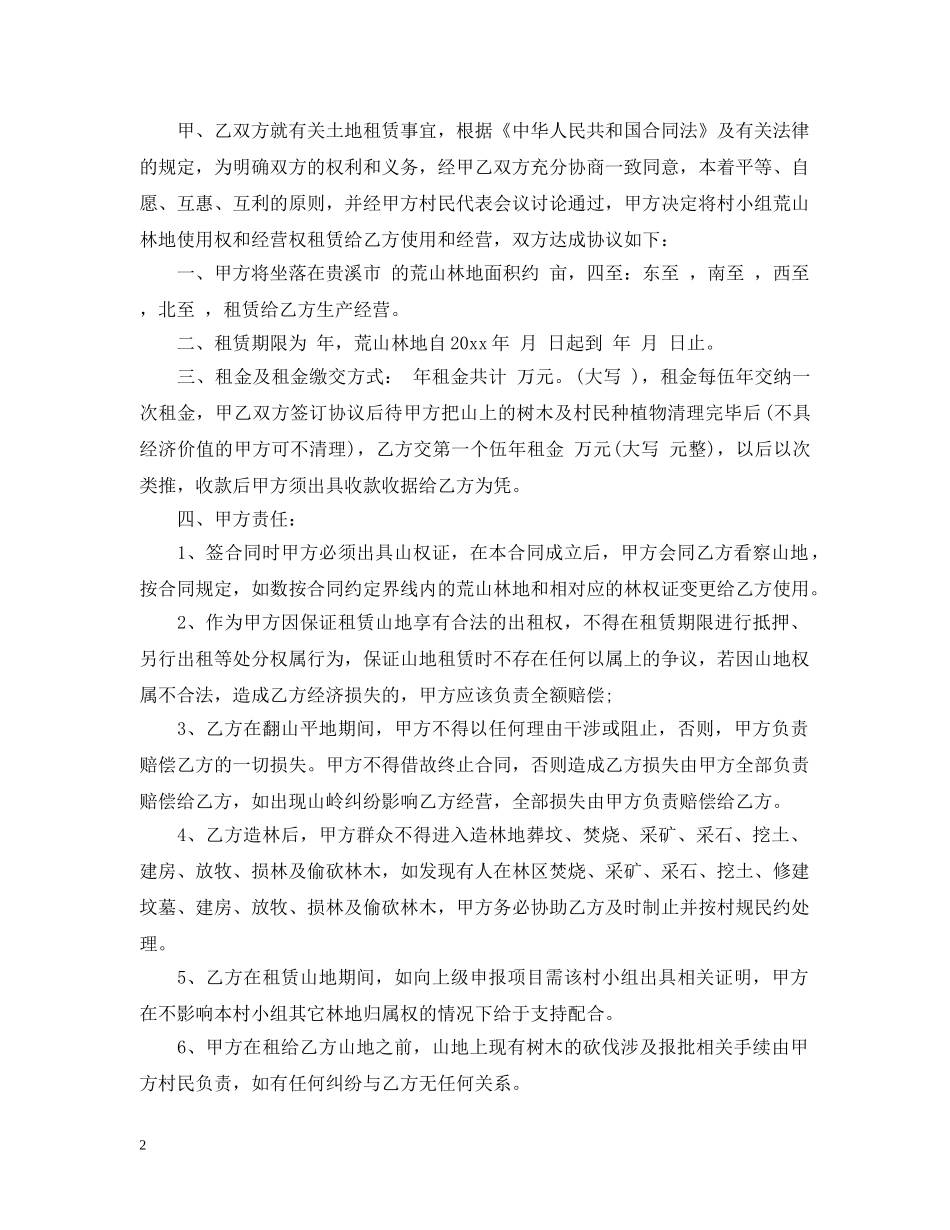 甲、乙双方就有关土地租赁事宜，根据《中华人民共和国合同法》及有关法律的规定，为明确双方的权利和义务，经甲乙双方充分协商一致同意，本着平等、自愿、互惠、互利的原则，并经甲方村民代表会议讨论通过，甲方决定将村小组荒山林地使用权和经营权租赁给乙方使用和经营，双方达成协议如下：

一、甲方将坐落在贵溪市 的荒山林地面积约 亩，四至：东至 ，南至 ，西至 ，北至 ，租赁给乙方生产经营。

二、租赁期限为 年，荒山林地自20xx年 月 日起到 年 月 日止。

三、租金及租金缴交方式： 年租金共计 万元。(大写 )，租金每伍年交纳一次租金，甲乙双方签订协议后待甲方把山上的树木及村民种植物清理完毕后(不具经济价值的甲方可不清理)，乙方交第一个伍年租金 万元(大写 元整)，以后以次类推，收款后甲方须出具收款收据给乙方为凭。

四、甲方责任：

1、签合同时甲方必须出具山权证，在本合同成立后，甲方会同乙方看察山地，按合同规定，如数按合同约定界线内的荒山林地和相对应的林权证变更给乙方使用。

2、作为甲方因保证租赁山地享有合法的出租权，不得在租赁期限进行抵押、另行出租等处分权属行为，保证山地租赁时不存在任何以属上的争议，若因山地权属不合法，造成乙方经济损失的，甲方应该负责全额赔偿;

3、乙方在翻山平地期间，甲方不得以任何理由干涉或阻止，否则，甲方负责赔偿乙方的一切损失。甲方不得借故终止合同，否则造成乙方损失由甲方全部负责赔偿给乙方，如出现山岭纠纷影响乙方经营，全部损失由甲方负责赔偿给乙方。

4、乙方造林后，甲方群众不得进入造林地葬坟、焚烧、采矿、采石、挖土、建房、放牧、损林及偷砍林木，如发现有人在林区焚烧、采矿、采石、挖土、修建坟墓、建房、放牧、损林及偷砍林木，甲方务必协助乙方及时制止并按村规民约处理。

5、乙方在租赁山地期间，如向上级申报项目需该村小组出具相关证明，甲方在不影响本村小组其它林地归属权的情况下给于支持配合。

6、甲方在租给乙方山地之前，山地上现有树木的砍伐涉及报批相关手续由甲方村民负责，如有任何纠纷与乙方无任何关系。

2